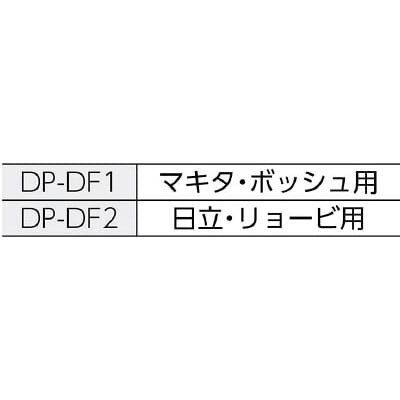 | DP-DF1 | マキタ・ボッシュ用 |
|---|---|
| DP-DF2 | 日立・リョービ用 |